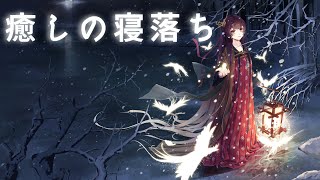 癒しの寝落ち